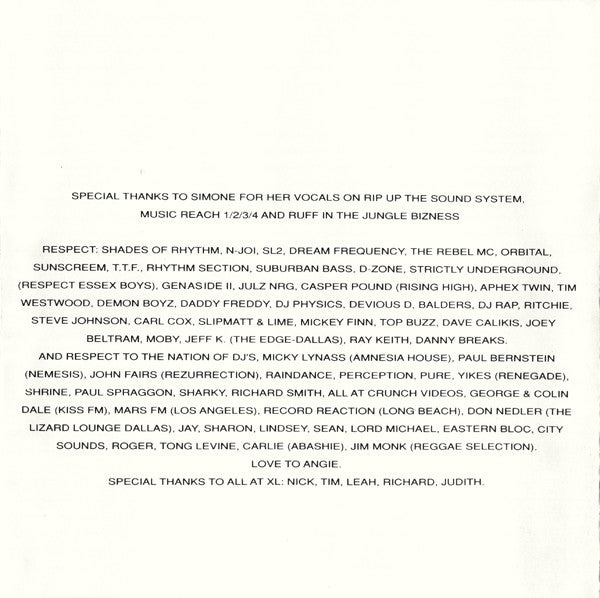 SPECIAL THANKS TO SIMONE FOR HER VOCALS ON RIP UP THE SOUND SYSTEM, MUSIC REACH 1/2/3/4 AND RUFF IN THE JUNGLE BIZNESS

RESPECT: SHADES OF RHYTHM, N-JOI, SL2, DREAM FREQUENCY, THE REBEL MC, ORBITAL, SUNSCREEM, T.T.F., RHYTHM SECTION, SUBURBAN BASS, D-ZONE, STRICTLY UNDERGROUND, (RESPECT ESSEX BOYS), GENASIDE II, JULZ NRG, CASPER POUND (RISING HIGH), APHEX TWIN, TIM WESTWOOD, DEMON BOYZ, DADDY FREDDY, DJ PHYSICS, DEVIOUS D, BALDERS, DJ RAP, RITCHIE, STEVE JOHNSON, CARL COX, SLIPMATT & LIME, MICKEY FINN, TOP BUZZ, DAVE CALIKIS, JOEY BELTRAM, MOBY, JEFF K. (THE EDGE-DALLAS), RAY KEITH, DANNY BREAKS.
AND RESPECT TO THE NATION OF DJ'S, MICKY LYNASS (AMNESIA HOUSE), PAUL BERNSTEIN (NEMESIS), JOHN FAIRS (REZURRECTION), RAINDANCE, PERCEPTION, PURE, YIKES (RENEGADE), SHRINE, PAUL SPRAGGON, SHARKY, RICHARD SMITH, ALL AT CRUNCH VIDEOS, GEORGE & COLIN DALE (KISS FM), MARS FM (LOS ANGELES), RECORD REACTION (LONG BEACH), DON NEDLER (THE LIZARD LOUNGE DALLAS), JAY, SHARON, LINDSEY, SEAN, LORD MICHAEL, EASTERN BLOC, CITY SOUNDS, ROGER, TONG LEVINE, CARLIE (ABASHIE), JIM MONK (REGGAE SELECTION).
LOVE TO ANGIE.
SPECIAL THANKS TO ALL AT XL: NICK, TIM, LEAH, RICHARD, JUDITH.